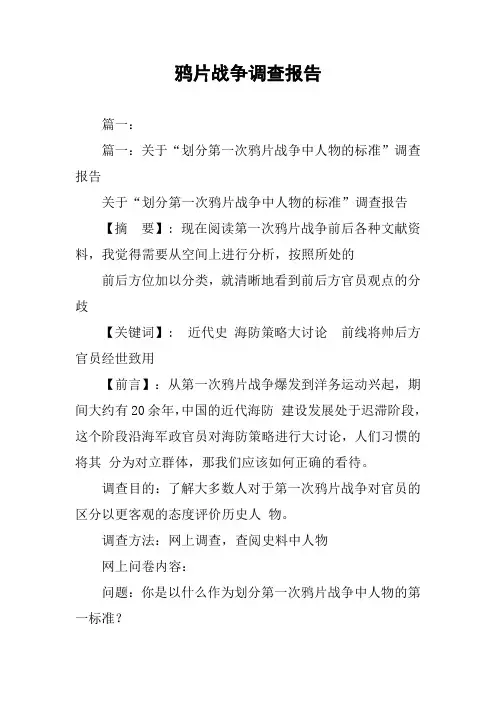 鸦片战争调查报告

篇一：

篇一：关于“划分第一次鸦片战争中人物的标准”调查报告

关于“划分第一次鸦片战争中人物的标准”调查报告

【摘　要】：现在阅读第一次鸦片战争前后各种文献资料，我觉得需要从空间上进行分析，按照所处的

前后方位加以分类，就清晰地看到前后方官员观点的分歧

【关键词】：　近代史　海防策略大讨论　前线将帅后方官员经世致用

【前言】：从第一次鸦片战争爆发到洋务运动兴起，期间大约有20余年，中国的近代海防　建设发展处于迟滞阶段，这个阶段沿海军政官员对海防策略进行大讨论，人们习惯的将其　分为对立群体，那我们应该如何正确的看待。

调查目的：了解大多数人对于第一次鸦片战争对官员的区分以更客观的态度评价历史人　物。

调查方法：网上调查，查阅史料中人物

网上问卷内容：

问题：你是以什么作为划分第一次鸦片战争中人物的第一标准？